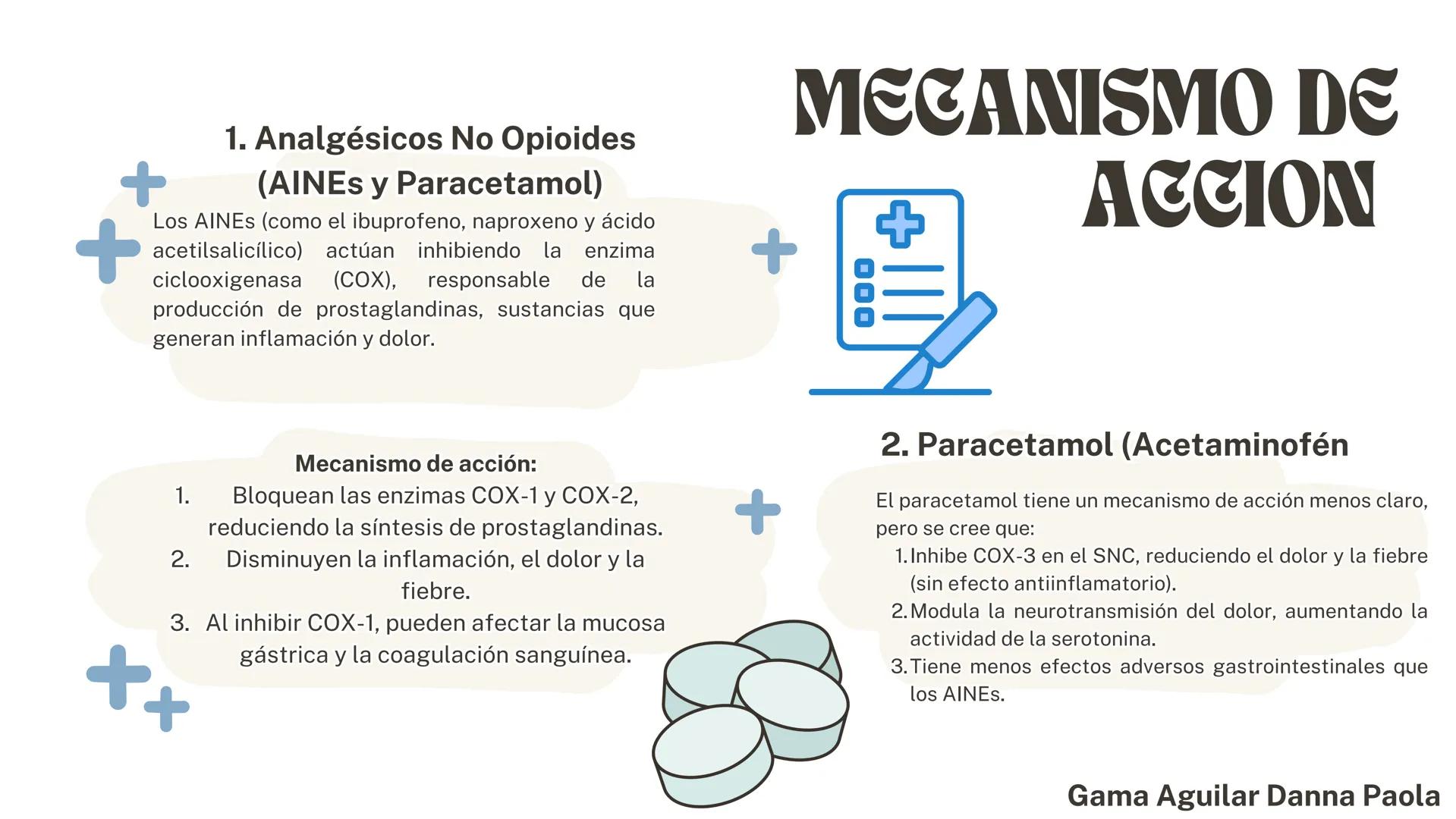 MECANISMO DE ACCION

1. Analgésicos No Opioides (AINEs y Paracetamol)

Los AINEs (como el ibuprofeno, naproxeno y ácido acetilsalicílico) actúan inhibiendo la enzima ciclooxigenasa (COX), responsable de la producción de prostaglandinas, sustancias que generan inflamación y dolor.

Mecanismo de acción:
1. Bloquean las enzimas COX-1 y COX-2, reduciendo la síntesis de prostaglandinas.
2. Disminuyen la inflamación, el dolor y la fiebre.
3. Al inhibir COX-1, pueden afectar la mucosa gástrica y la coagulación sanguínea.

2. Paracetamol (Acetaminofén

El paracetamol tiene un mecanismo de acción menos claro, pero se cree que:
1. Inhibe COX-3 en el SNC, reduciendo el dolor y la fiebre (sin efecto antiinflamatorio).
2. Modula la neurotransmisión del dolor, aumentando la actividad de la serotonina.
3. Tiene menos efectos adversos gastrointestinales que los AINEs.

Gama Aguilar Danna Paola